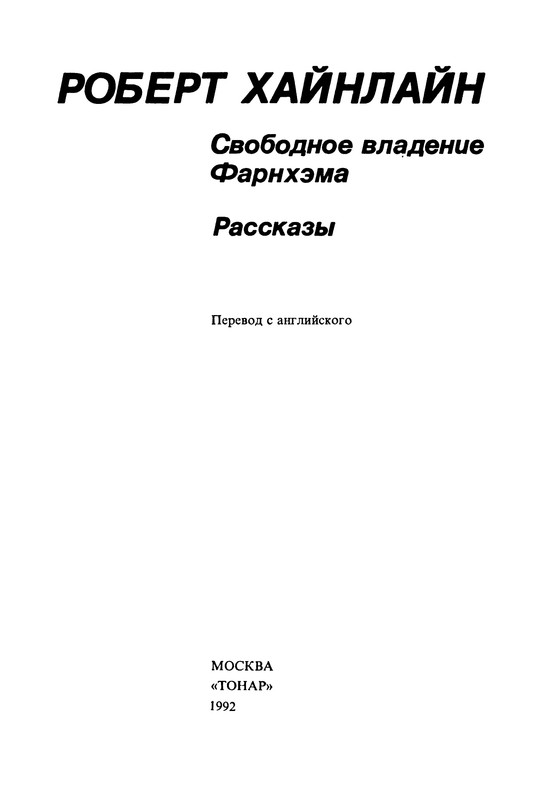 РОБЕРТ ХАЙНЛАЙН

Свободное владение Фарнхэма

Рассказы

Перевод с английского

МОСКВА
«ТОНАР»
1992